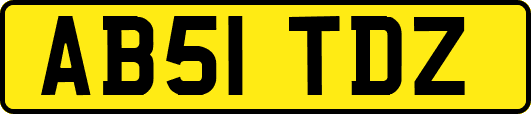 AB51 TDZ